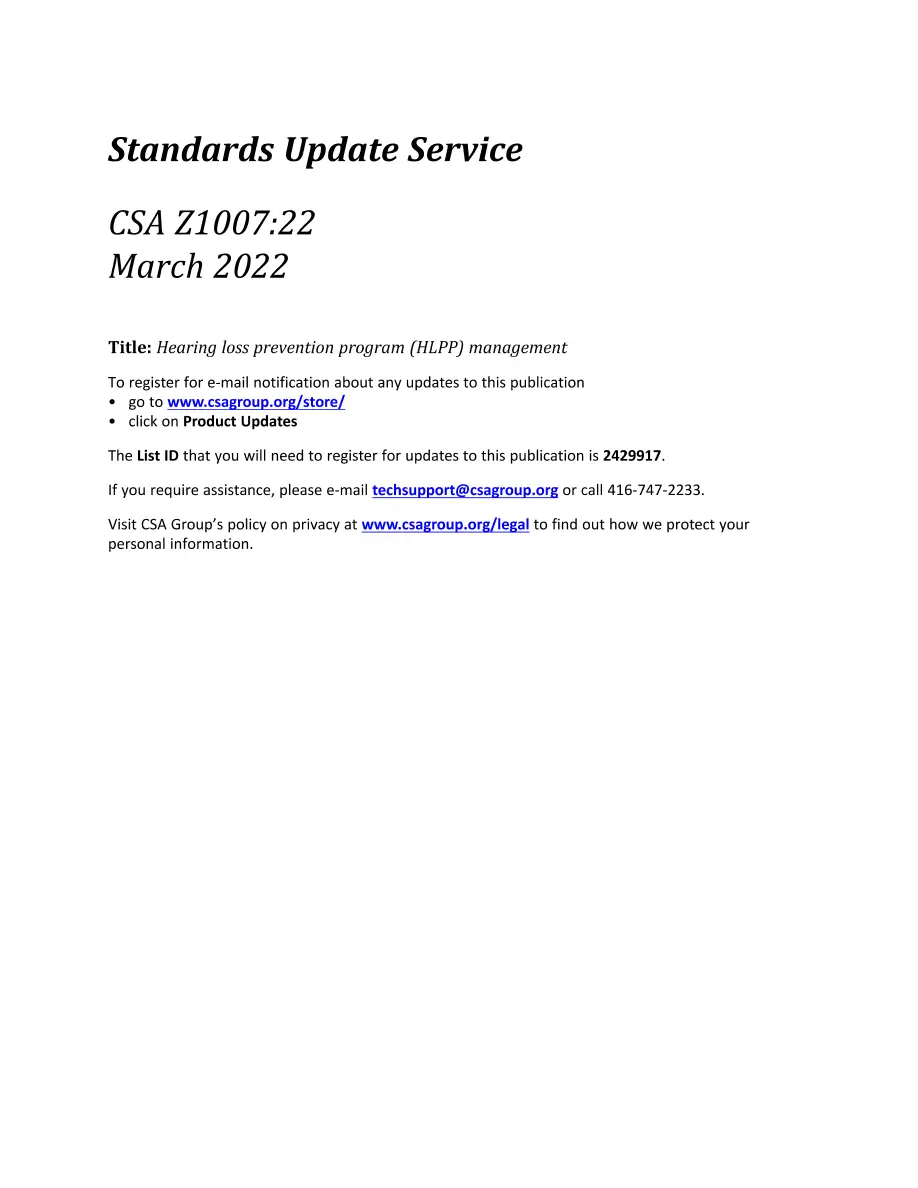 Standards Update Service

CSA Z1007:22
March 2022

Title: Hearing loss prevention program (HLPP) management

To register for e-mail notification about any updates to this publication
• go to www.csagroup.org/store/
• click on Product Updates

The List ID that you will need to register for updates to this publication is 2429917.

If you require assistance, please e-mail techsupport@csagroup.org or call 416-747-2233.

Visit CSA Group's policy on privacy at www.csagroup.org/legal to find out how we protect your personal information.